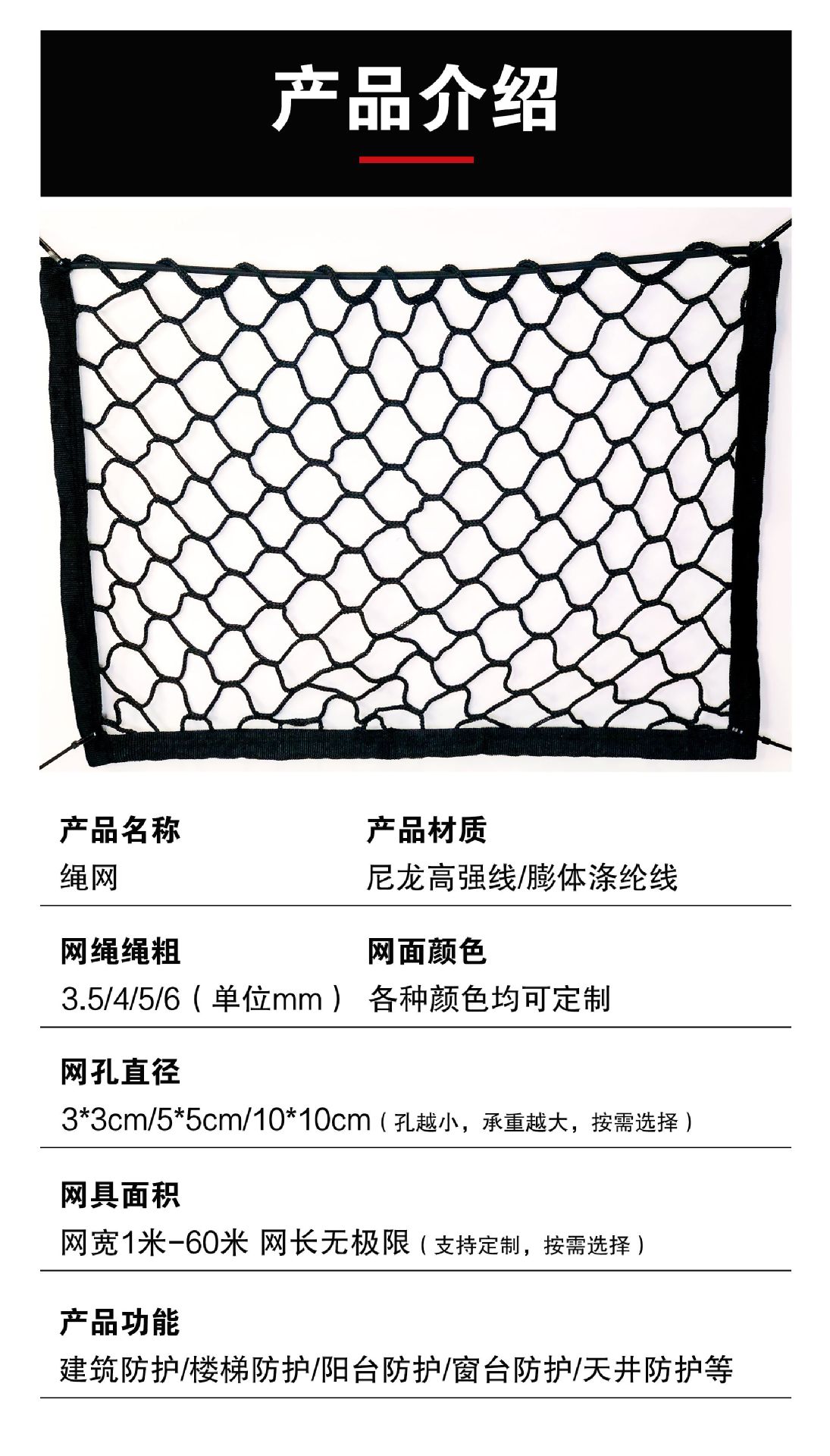 产品介绍

产品名称
绳网

产品材质
尼龙高强线/膨体涤纶线

网绳绳粗
3.5/4/5/6（单位mm）

网面颜色
各种颜色均可定制

网孔直径
3*3cm/5*5cm/10*10cm（孔越小，承重越大，按需选择）

网具面积
网宽1米-60米 网长无极限（支持定制，按需选择）

产品功能
建筑防护/楼梯防护/阳台防护/窗台防护/天井防护等